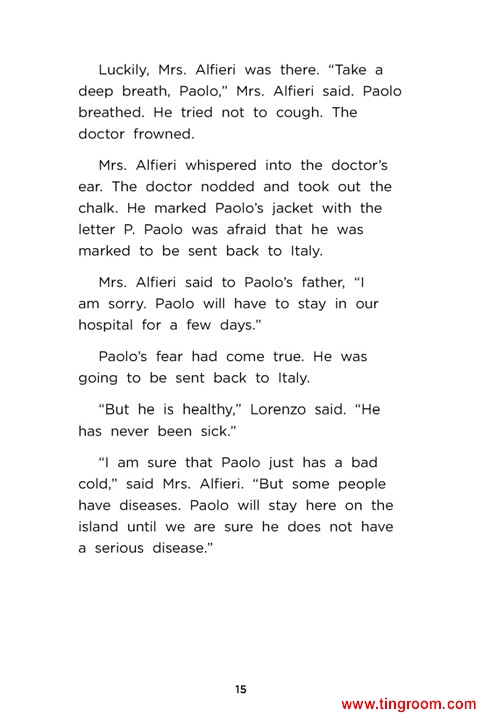 Luckily, Mrs. Alfieri was there. "Take a deep breath, Paolo," Mrs. Alfieri said. Paolo breathed. He tried not to cough. The doctor frowned.

Mrs. Alfieri whispered into the doctor's ear. The doctor nodded and took out the chalk. He marked Paolo's jacket with the letter P. Paolo was afraid that he was marked to be sent back to Italy.

Mrs. Alfieri said to Paolo's father, "I am sorry. Paolo will have to stay in our hospital for a few days."

Paolo's fear had come true. He was going to be sent back to Italy.

"But he is healthy," Lorenzo said. "He has never been sick."

"I am sure that Paolo just has a bad cold," said Mrs. Alfieri. "But some people have diseases. Paolo will stay here on the island until we are sure he does not have a serious disease."

15

www.tingroom.com